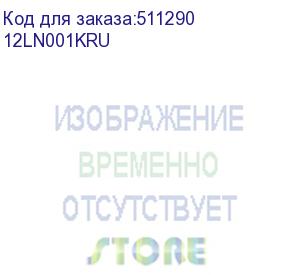 Код для заказа:511290
12LN001KRU

ИЗОБРАЖЕНИЕ
ВРЕМЕННО
ОТСУТСТВУЕТ
STORE